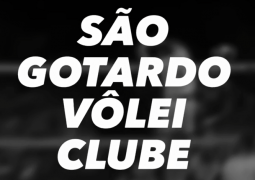 SÃO
GOTARDO
VÔLEI
CLUBE